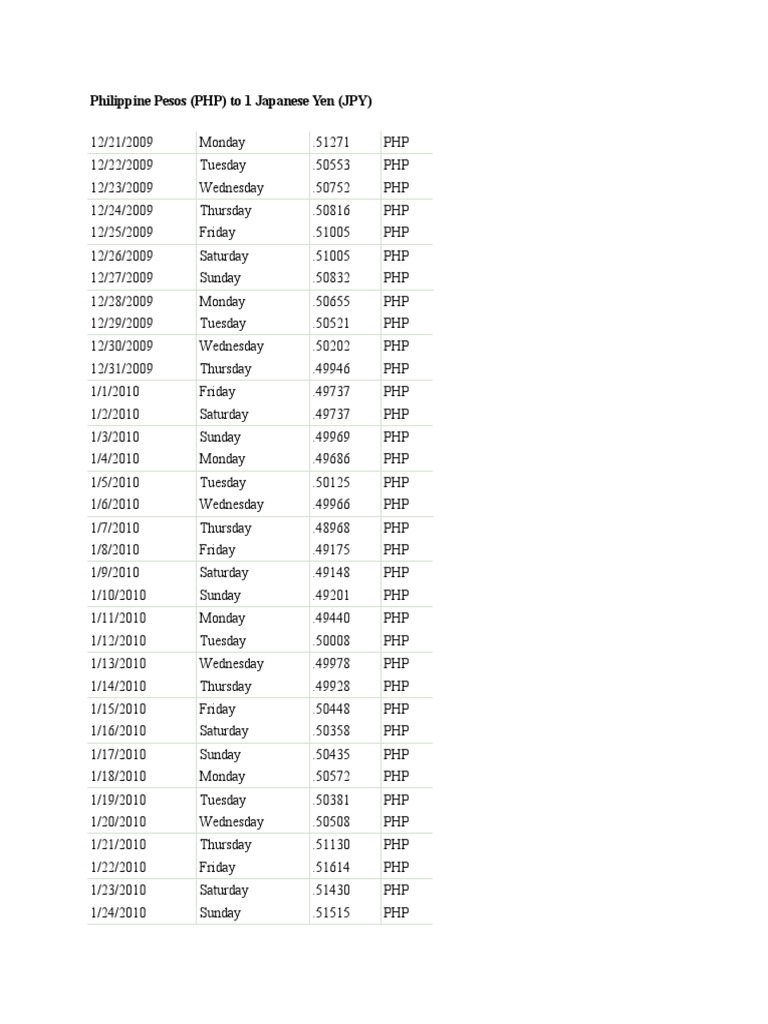 Philippine Pesos (PHP) to 1 Japanese Yen (JPY)

| 12/21/2009 | Monday | .51271 | PHP |
|---|---|---|---|
| 12/22/2009 | Tuesday | .50553 | PHP |
| 12/23/2009 | Wednesday | .50752 | PHP |
| 12/24/2009 | Thursday | .50816 | PHP |
| 12/25/2009 | Friday | .51005 | PHP |
| 12/26/2009 | Saturday | .51005 | PHP |
| 12/27/2009 | Sunday | .50832 | PHP |
| 12/28/2009 | Monday | .50655 | PHP |
| 12/29/2009 | Tuesday | .50521 | PHP |
| 12/30/2009 | Wednesday | .50202 | PHP |
| 12/31/2009 | Thursday | .49946 | PHP |
| 1/1/2010 | Friday | .49737 | PHP |
| 1/2/2010 | Saturday | .49737 | PHP |
| 1/3/2010 | Sunday | .49969 | PHP |
| 1/4/2010 | Monday | .49686 | PHP |
| 1/5/2010 | Tuesday | .50125 | PHP |
| 1/6/2010 | Wednesday | .49966 | PHP |
| 1/7/2010 | Thursday | .48968 | PHP |
| 1/8/2010 | Friday | .49175 | PHP |
| 1/9/2010 | Saturday | .49148 | PHP |
| 1/10/2010 | Sunday | .49201 | PHP |
| 1/11/2010 | Monday | .49440 | PHP |
| 1/12/2010 | Tuesday | .50008 | PHP |
| 1/13/2010 | Wednesday | .49978 | PHP |
| 1/14/2010 | Thursday | .49928 | PHP |
| 1/15/2010 | Friday | .50448 | PHP |
| 1/16/2010 | Saturday | .50358 | PHP |
| 1/17/2010 | Sunday | .50435 | PHP |
| 1/18/2010 | Monday | .50572 | PHP |
| 1/19/2010 | Tuesday | .50381 | PHP |
| 1/20/2010 | Wednesday | .50508 | PHP |
| 1/21/2010 | Thursday | .51130 | PHP |
| 1/22/2010 | Friday | .51614 | PHP |
| 1/23/2010 | Saturday | .51430 | PHP |
| 1/24/2010 | Sunday | .51515 | PHP |